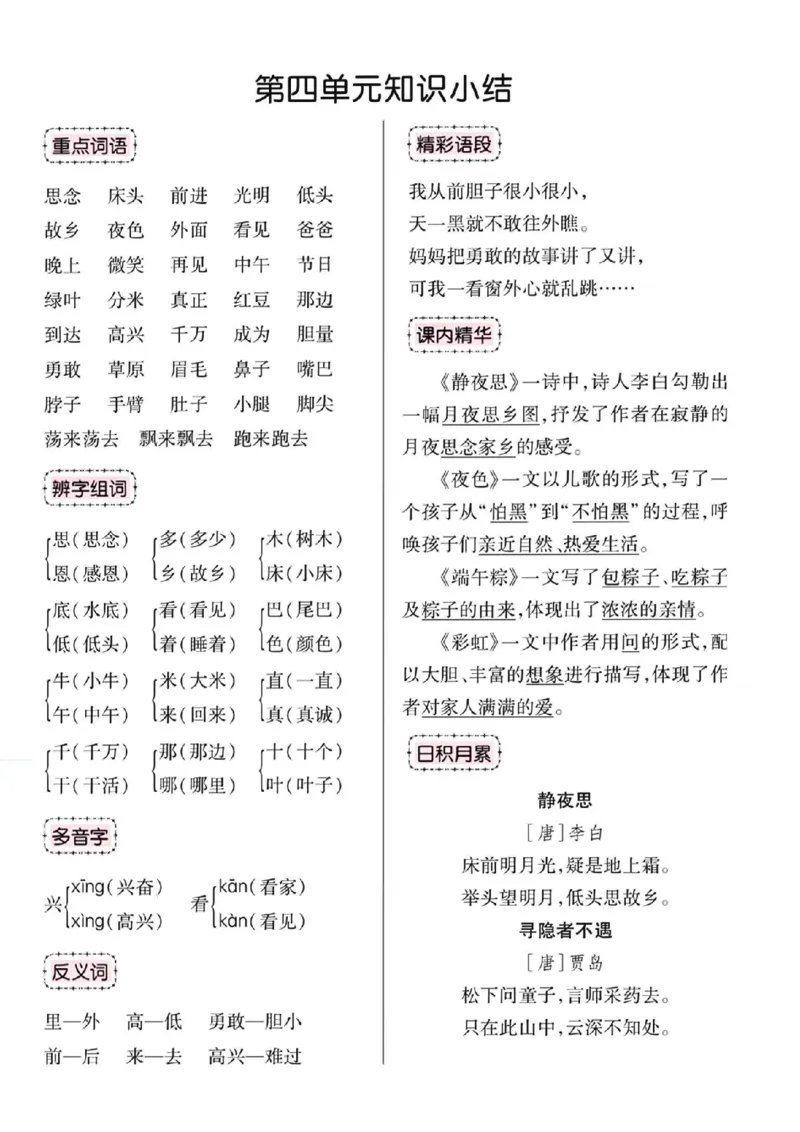 第四单元知识小结

重点词语

思念　床头　前进　光明　低头
故乡　夜色　外面　看见　爸爸
晚上　微笑　再见　中午　节日
绿叶　分米　真正　红豆　那边
到达　高兴　千万　成为　胆量
勇敢　草原　眉毛　鼻子　嘴巴
脖子　手臂　肚子　小腿　脚尖
荡来荡去　飘来飘去　跑来跑去

辨字组词

思（思念）　多（多少）　木（树木）
恩（感恩）　乡（故乡）　床（小床）

底（水底）　看（看见）　巴（尾巴）
低（低头）　着（睡着）　色（颜色）

牛（小牛）　米（大米）　直（一直）
午（中午）　来（回来）　真（真诚）

千（千万）　那（那边）　十（十个）
干（干活）　哪（哪里）　叶（叶子）

多音字

兴 xīng（兴奋） xìng（高兴）　看 kān（看家） kàn（看见）

反义词

里—外　高—低　勇敢—胆小
前—后　来—去　高兴—难过

精彩语段

我从前胆子很小很小，
天一黑就不敢往外瞧。
妈妈把勇敢的故事讲了又讲，
可我一看窗外心就乱跳……

课内精华

《静夜思》一诗中，诗人李白勾勒出一幅月夜思乡图，抒发了作者在寂静的月夜思念家乡的感受。

《夜色》一文以儿歌的形式，写了一个孩子从“怕黑”到“不怕黑”的过程，呼唤孩子们亲近自然、热爱生活。

《端午粽》一文写了包粽子、吃粽子及粽子的由来，体现出了浓浓的亲情。

《彩虹》一文中作者用问的形式，配以大胆、丰富的想象进行描写，体现了作者对家人满满的爱。

日积月累

静夜思
［唐］李白
床前明月光，疑是地上霜。
举头望明月，低头思故乡。

寻隐者不遇
［唐］贾岛
松下问童子，言师采药去。
只在此山中，云深不知处。